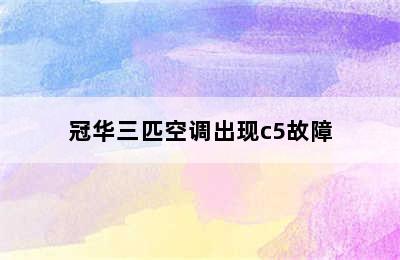 冠华三匹空调出现c5故障